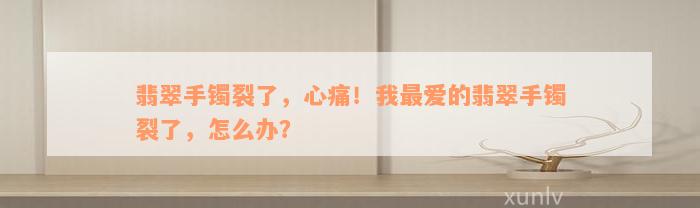 翡翠手镯裂了，心痛！我最爱的翡翠手镯裂了，怎么办？

xunlv